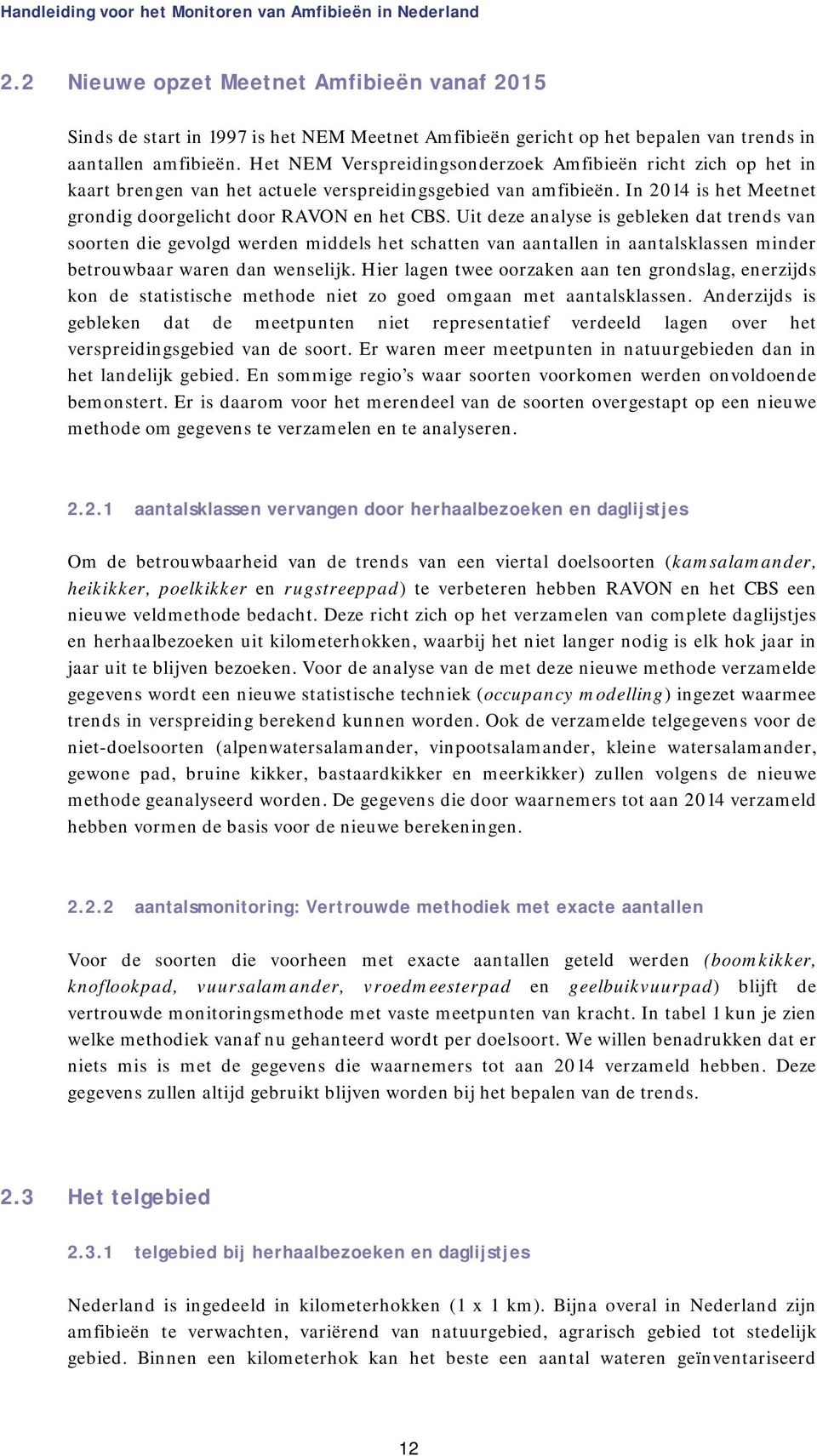 Handleiding voor het Monitoren van Amfibieën in Nederland

2.2 Nieuwe opzet Meetnet Amfibieën vanaf 2015

Sinds de start in 1997 is het NEM Meetnet Amfibieën gericht op het bepalen van trends in aantallen amfibieën. Het NEM Verspreidingsonderzoek Amfibieën richt zich op het in kaart brengen van het actuele verspreidingsgebied van amfibieën. In 2014 is het Meetnet grondig doorgelicht door RAVON en het CBS. Uit deze analyse is gebleken dat trends van soorten die gevolgd werden middels het schatten van aantallen in aantalsklassen minder betrouwbaar waren dan wenselijk. Hier lagen twee oorzaken aan ten grondslag, enerzijds kon de statistische methode niet zo goed omgaan met aantalsklassen. Anderzijds is gebleken dat de meetpunten niet representatief verdeeld lagen over het verspreidingsgebied van de soort. Er waren meer meetpunten in natuurgebieden dan in het landelijk gebied. En sommige regio's waar soorten voorkomen werden onvoldoende bemonstert. Er is daarom voor het merendeel van de soorten overgestapt op een nieuwe methode om gegevens te verzamelen en te analyseren.

2.2.1 aantalsklassen vervangen door herhaalbezoeken en daglijstjes

Om de betrouwbaarheid van de trends van een viertal doelsoorten (kamsalamander, heikikker, poelkikker en rugstreeppad) te verbeteren hebben RAVON en het CBS een nieuwe veldmethode bedacht. Deze richt zich op het verzamelen van complete daglijstjes en herhaalbezoeken uit kilometerhokken, waarbij het niet langer nodig is elk hok jaar in jaar uit te blijven bezoeken. Voor de analyse van de met deze nieuwe methode verzamelde gegevens wordt een nieuwe statistische techniek (occupancy modelling) ingezet waarmee trends in verspreiding berekend kunnen worden. Ook de verzamelde telgegevens voor de niet-doelsoorten (alpenwatersalamander, vinpootsalamander, kleine watersalamander, gewone pad, bruine kikker, bastaardkikker en meerkikker) zullen volgens de nieuwe methode geanalyseerd worden. De gegevens die door waarnemers tot aan 2014 verzameld hebben vormen de basis voor de nieuwe berekeningen.

2.2.2 aantalsmonitoring: Vertrouwde methodiek met exacte aantallen

Voor de soorten die voorheen met exacte aantallen geteld werden (boomkikker, knoflookpad, vuursalamander, vroedmeesterpad en geelbuikvuurpad) blijft de vertrouwde monitoringsmethode met vaste meetpunten van kracht. In tabel 1 kun je zien welke methodiek vanaf nu gehanteerd wordt per doelsoort. We willen benadrukken dat er niets mis is met de gegevens die waarnemers tot aan 2014 verzameld hebben. Deze gegevens zullen altijd gebruikt blijven worden bij het bepalen van de trends.

2.3 Het telgebied

2.3.1 telgebied bij herhaalbezoeken en daglijstjes

Nederland is ingedeeld in kilometerhokken (1 x 1 km). Bijna overal in Nederland zijn amfibieën te verwachten, variërend van natuurgebied, agrarisch gebied tot stedelijk gebied. Binnen een kilometerhok kan het beste een aantal wateren geïnventariseerd

12